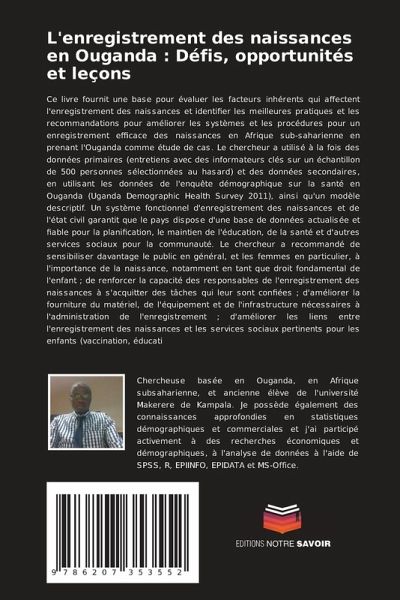 L'enregistrement des naissances en Ouganda : Défis, opportunités et leçons

Ce livre fournit une base pour évaluer les facteurs inhérents qui affectent l'enregistrement des naissances et identifier les meilleures pratiques et les recommandations pour améliorer les systèmes et les procédures pour un enregistrement efficace des naissances en Afrique sub-saharienne en prenant l'Ouganda comme étude de cas. Le chercheur a utilisé à la fois des données primaires (entretiens avec des informateurs clés sur un échantillon de 500 personnes sélectionnées au hasard) et des données secondaires, en utilisant les données de l'enquête démographique sur la santé en Ouganda (Uganda Demographic Health Survey 2011), ainsi qu'un modèle descriptif. Un système fonctionnel d'enregistrement des naissances et de l'état civil garantit que le pays dispose d'une base de données actualisée et fiable pour la planification, le maintien de l'éducation, de la santé et d'autres services sociaux pour la communauté. Le chercheur a recommandé de sensibiliser davantage le public en général, et les femmes en particulier, à l'importance de la naissance, notamment en tant que droit fondamental de l'enfant ; de renforcer la capacité des responsables de l'enregistrement des naissances à s'acquitter des tâches qui leur sont confiées ; d'améliorer la fourniture du matériel, de l'équipement et de l'infrastructure nécessaires à l'administration de l'enregistrement ; d'améliorer les liens entre l'enregistrement des naissances et les services sociaux pertinents pour les enfants (vaccination, éducati

Chercheuse basée en Ouganda, en Afrique subsaharienne, et ancienne élève de l'université Makerere de Kampala. Je possède également des connaissances approfondies en statistiques démographiques et commerciales et j'ai participé activement à des recherches économiques et démographiques, à l'analyse de données à l'aide de SPSS, R, EPIINFO, EPIDATA et MS-Office.

9 786207 353552

EDITIONS NOTRE SAVOIR